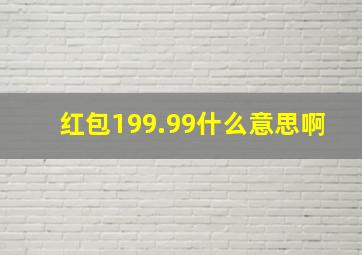 红包199.99什么意思啊